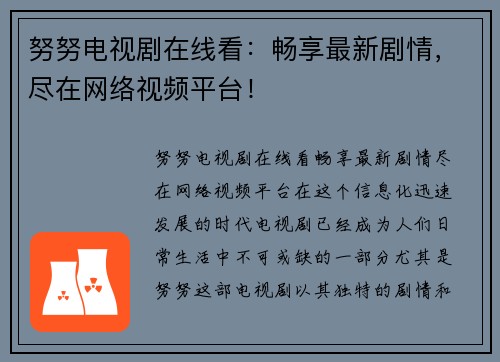 努努电视剧在线看：畅享最新剧情，尽在网络视频平台！

努努电视剧在线看畅享最新剧情尽在网络视频平台在这个信息化迅速发展的时代电视剧已经成为人们日常生活中不可或缺的一部分尤其是努努这部电视剧以其独特的剧情和